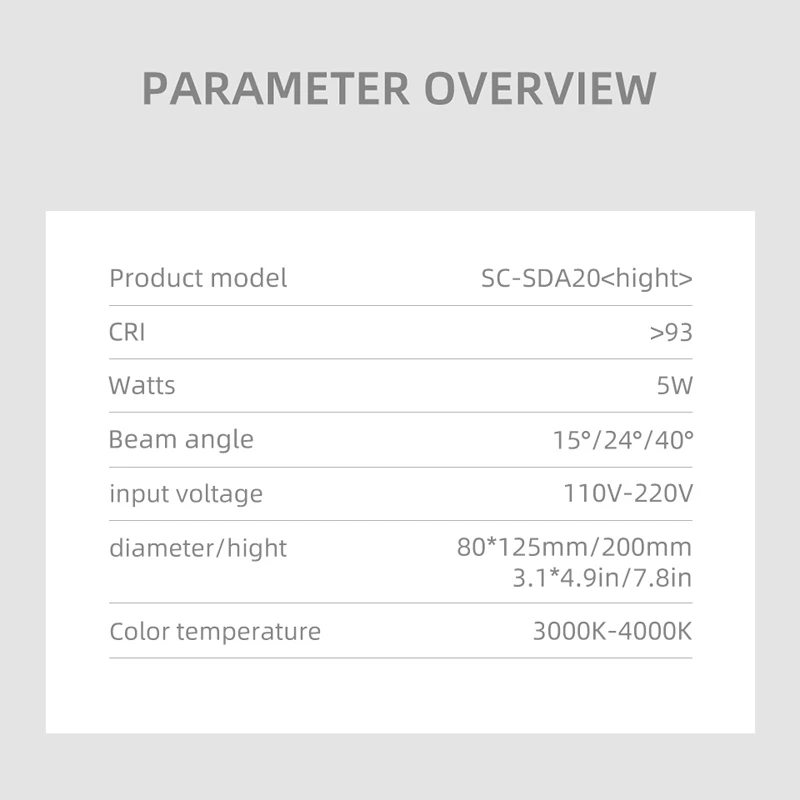 PARAMETER OVERVIEW

Product model SC-SDA20<hight>

CRI >93

Watts 5W

Beam angle 15°/24°/40°

input voltage 110V-220V

diameter/hight 80*125mm/200mm
3.1*4.9in/7.8in

Color temperature 3000K-4000K